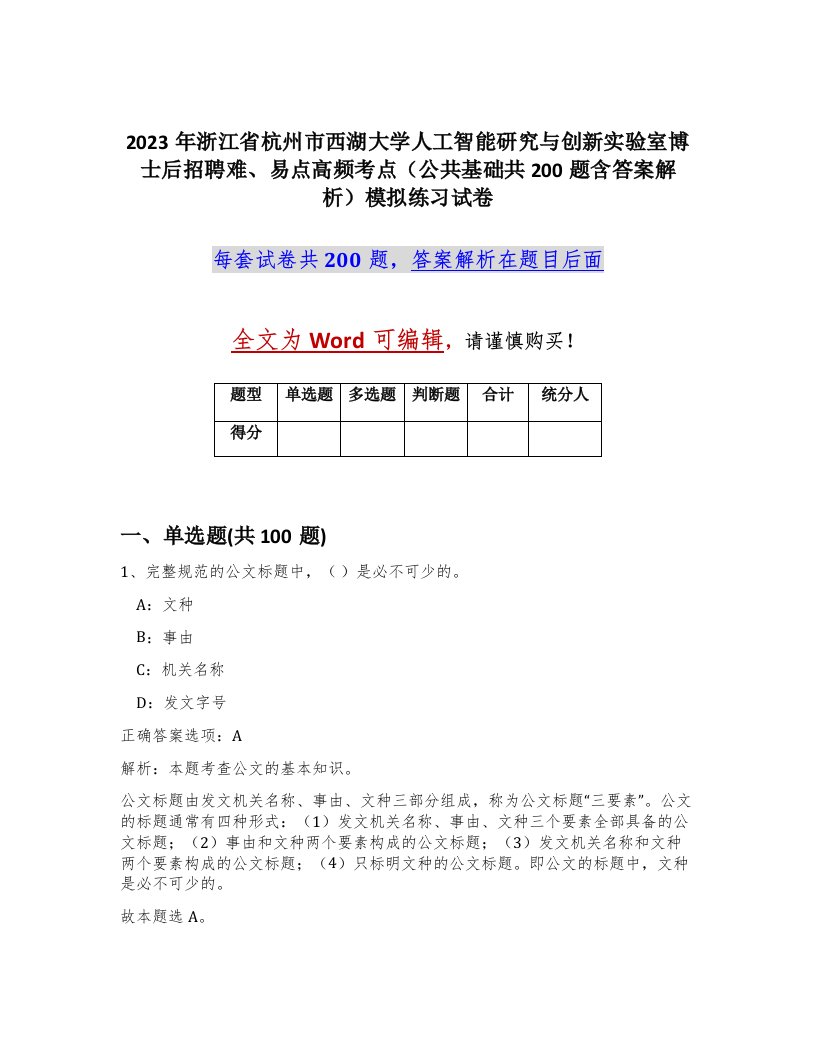 2023 年浙江省杭州市西湖大学人工智能研究与创新实验室博士后招聘难、易点高频考点（公共基础共 200 题含答案解析）模拟练习试卷

每套试卷共 200 题，答案解析在题目后面

全文为 Word 可编辑，请谨慎购买！

| 题型 | 单选题 | 多选题 | 判断题 | 合计 | 统分人 |
|---|---|---|---|---|---|
| 得分 |  |  |  |  |  |

一、单选题(共 100 题)

1、完整规范的公文标题中，（ ）是必不可少的。

A：文种

B：事由

C：机关名称

D：发文字号

正确答案选项：A

解析：本题考查公文的基本知识。

公文标题由发文机关名称、事由、文种三部分组成，称为公文标题“三要素”。公文的标题通常有四种形式：（1）发文机关名称、事由、文种三个要素全部具备的公文标题；（2）事由和文种两个要素构成的公文标题；（3）发文机关名称和文种两个要素构成的公文标题；（4）只标明文种的公文标题。即公文的标题中，文种是必不可少的。

故本题选 A。